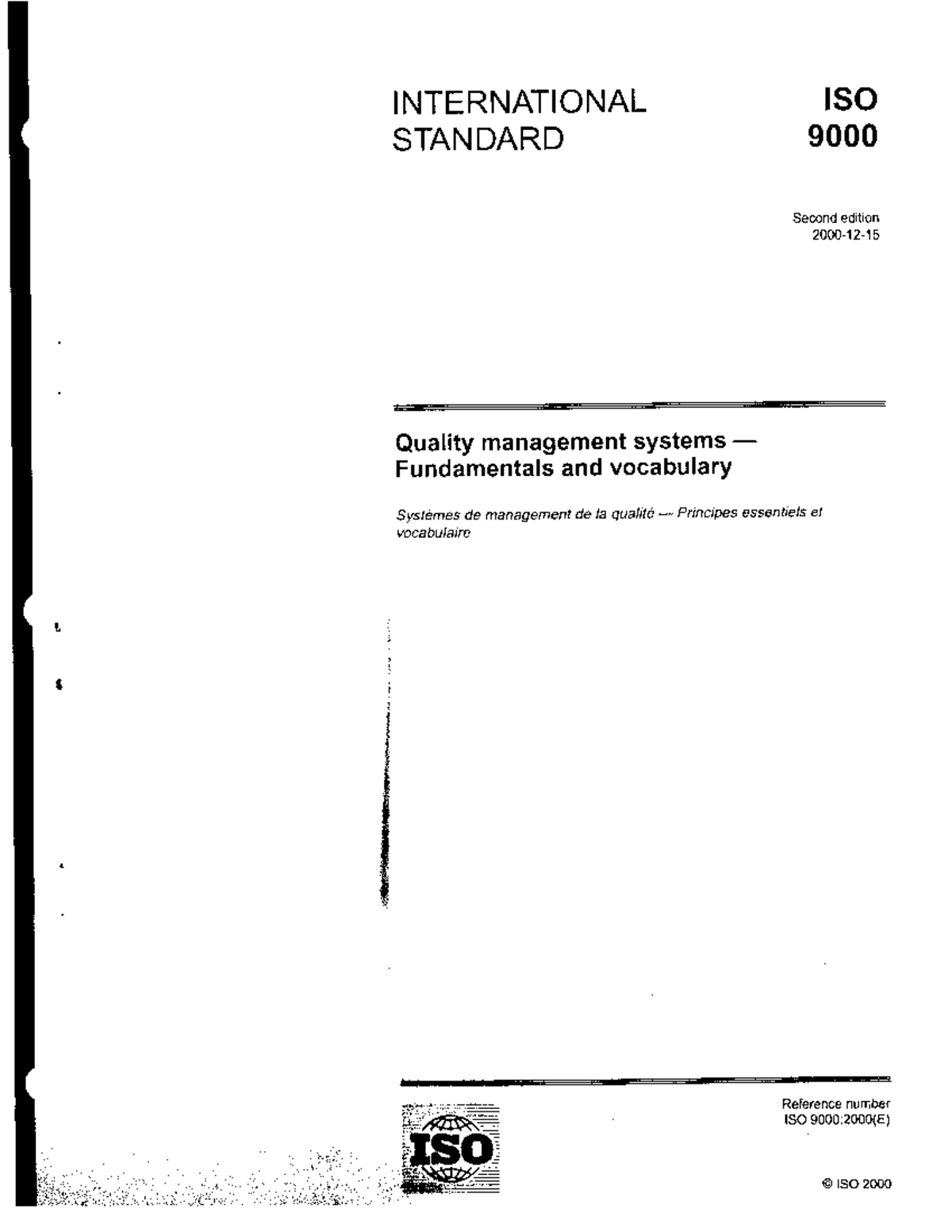 INTERNATIONAL STANDARD

ISO 9000

Second edition
2000-12-15

Quality management systems — Fundamentals and vocabulary

Systèmes de management de la qualité — Principes essentiels et vocabulaire

ISO

Reference number
ISO 9000:2000(E)

© ISO 2000